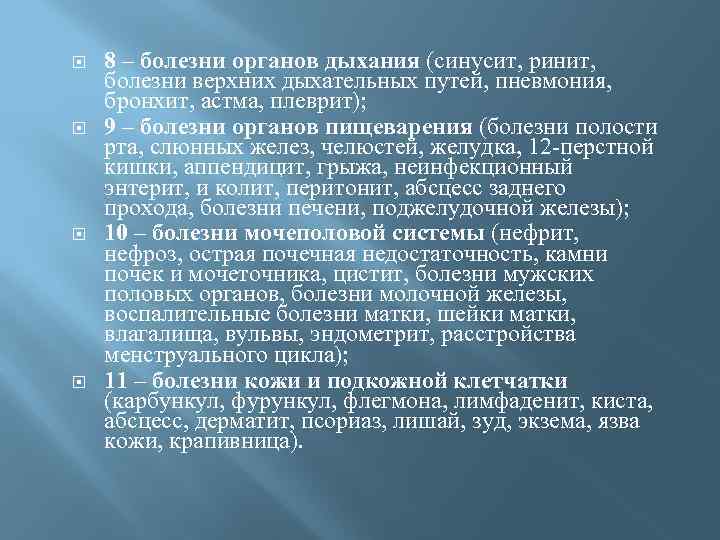 8 – болезни органов дыхания (синусит, ринит, болезни верхних дыхательных путей, пневмония, бронхит, астма, плеврит);

9 – болезни органов пищеварения (болезни полости рта, слюнных желез, челюстей, желудка, 12-перстной кишки, аппендицит, грыжа, неинфекционный энтерит, и колит, перитонит, абсцесс заднего прохода, болезни печени, поджелудочной железы);

10 – болезни мочеполовой системы (нефрит, нефроз, острая почечная недостаточность, камни почек и мочеточника, цистит, болезни мужских половых органов, болезни молочной железы, воспалительные болезни матки, шейки матки, влагалища, вульвы, эндометрит, расстройства менструального цикла);

11 – болезни кожи и подкожной клетчатки (карбункул, фурункул, флегмона, лимфаденит, киста, абсцесс, дерматит, псориаз, лишай, зуд, экзема, язва кожи, крапивница).